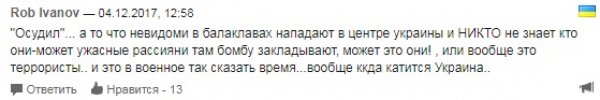 Rob Ivanov — 04.12.2017, 12:58

"Осудил"... а то что невидоми в балаклавах нападают в центре украины и НИКТО не знает кто они-может ужасные рассияни там бомбу закладывают, может это они! , или вообще это террористы.. и это в военное так сказать время...вообще ккда катится Украина..

Ответить Нравится - 13